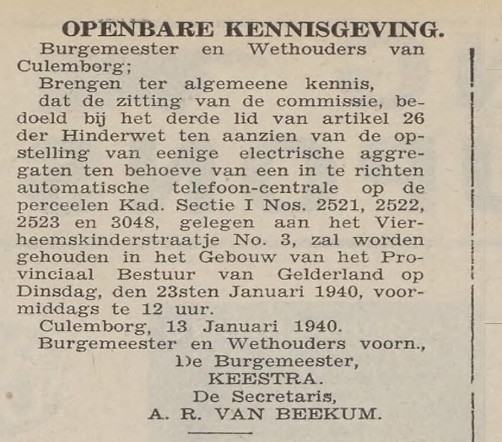 OPENBARE KENNISGEVING.

Burgemeester en Wethouders van Culemborg;

Brengen ter algemeene kennis, dat de zitting van de commissie, bedoeld bij het derde lid van artikel 26 der Hinderwet ten aanzien van de opstelling van eenige electrische aggregaten ten behoeve van een in te richten automatische telefoon-centrale op de perceelen Kad. Sectie I Nos. 2521, 2522, 2523 en 3048, gelegen aan het Vierheemskinderstraatje No. 3, zal worden gehouden in het Gebouw van het Provinciaal Bestuur van Gelderland op Dinsdag, den 23sten Januari 1940, voormiddags te 12 uur.

Culemborg, 13 Januari 1940.

Burgemeester en Wethouders voorn.,

De Burgemeester,
KEESTRA.
De Secretaris,
A. R. VAN BEEKUM.